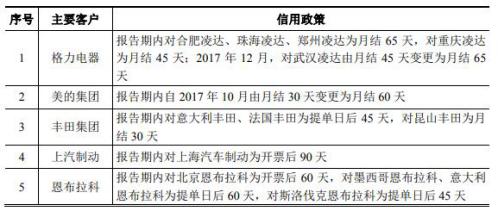 | 序号 | 主要客户 | 信用政策 |
|---|---|---|
| 1 | 格力电器 | 报告期内对合肥凌达、珠海凌达、郑州凌达为月结 65 天，对重庆凌达为月结 45 天；2017 年 12 月，对武汉凌达由月结 45 天变更为月结 65 天 |
| 2 | 美的集团 | 报告期内自 2017 年 10 月由月结 30 天变更为月结 60 天 |
| 3 | 丰田集团 | 报告期内对意大利丰田、法国丰田为提单日后 45 天，对昆山丰田为月结 30 天 |
| 4 | 上汽制动 | 报告期内对上海汽车制动为开票后 90 天 |
| 5 | 恩布拉科 | 报告期内对北京恩布拉科为开票后 60 天，对墨西哥恩布拉科、意大利恩布拉科为提单日后 60 天，对斯洛伐克恩布拉科为提单日后 45 天 |